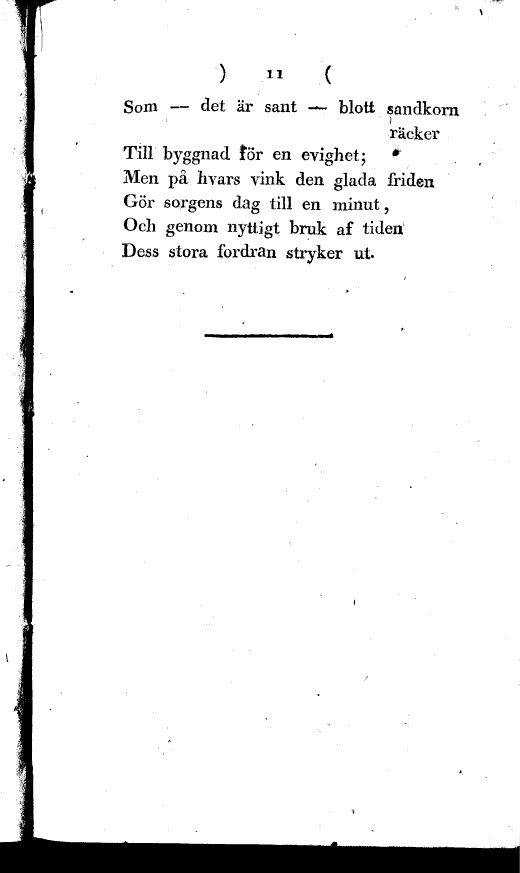 ) 11 (

Som — det är sant — blott sandkorn räcker
Till byggnad för en evighet;
Men på hvars vink den glada friden
Gör sorgens dag till en minut,
Och genom nyttigt bruk af tiden
Dess stora fordran stryker ut.